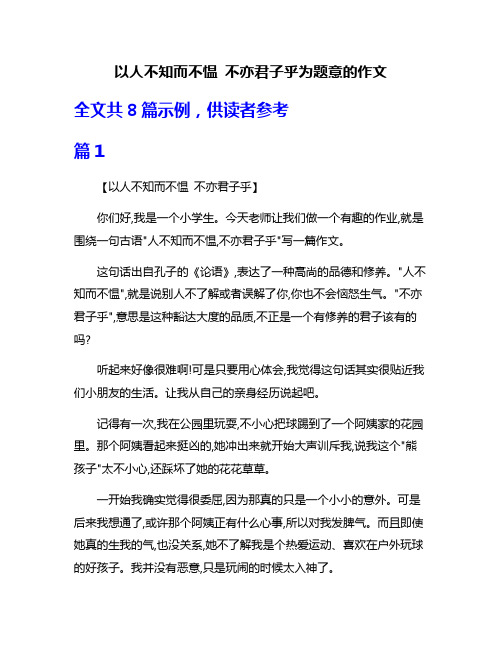 以人不知而不愠 不亦君子乎为题意的作文

全文共 8 篇示例，供读者参考

篇 1

【以人不知而不愠 不亦君子乎】

你们好,我是一个小学生。今天老师让我们做一个有趣的作业,就是围绕一句古语"人不知而不愠,不亦君子乎"写一篇作文。

这句话出自孔子的《论语》,表达了一种高尚的品德和修养。"人不知而不愠",就是说别人不了解或者误解了你,你也不会恼怒生气。"不亦君子乎",意思是这种豁达大度的品质,不正是一个有修养的君子该有的吗?

听起来好像很难啊!可是只要用心体会,我觉得这句话其实很贴近我们小朋友的生活。让我从自己的亲身经历说起吧。

记得有一次,我在公园里玩耍,不小心把球踢到了一个阿姨家的花园里。那个阿姨看起来挺凶的,她冲出来就开始大声训斥我,说我这个"熊孩子"太不小心,还踩坏了她的花花草草。

一开始我确实觉得很委屈,因为那真的只是一个小小的意外。可是后来我想通了,或许那个阿姨正有什么心事,所以对我发脾气。而且即使她真的生我的气,也没关系,她不了解我是个热爱运动、喜欢在户外玩球的好孩子。我并没有恶意,只是玩闹的时候太入神了。